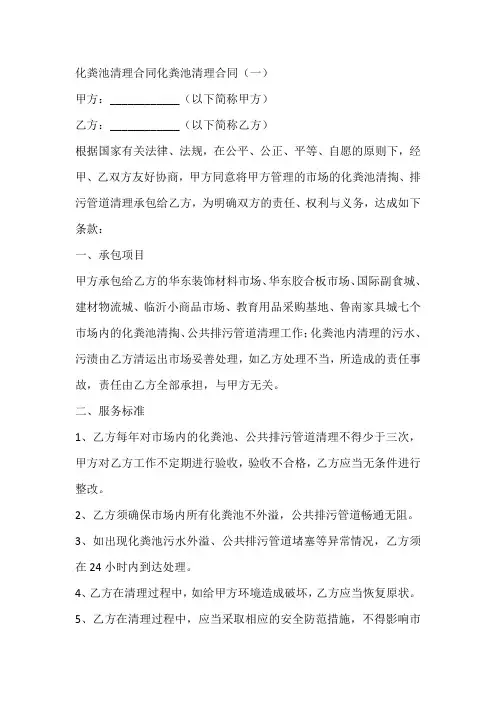 化粪池清理合同化粪池清理合同（一）

甲方：____________（以下简称甲方）

乙方：____________（以下简称乙方）

根据国家有关法律、法规，在公平、公正、平等、自愿的原则下，经甲、乙双方友好协商，甲方同意将甲方管理的市场的化粪池清掏、排污管道清理承包给乙方，为明确双方的责任、权利与义务，达成如下条款：

一、承包项目

甲方承包给乙方的华东装饰材料市场、华东胶合板市场、国际副食城、建材物流城、临沂小商品市场、教育用品采购基地、鲁南家具城七个市场内的化粪池清掏、公共排污管道清理工作；化粪池内清理的污水、污渍由乙方清运出市场妥善处理，如乙方处理不当，所造成的责任事故，责任由乙方全部承担，与甲方无关。

二、服务标准

1、乙方每年对市场内的化粪池、公共排污管道清理不得少于三次，甲方对乙方工作不定期进行验收，验收不合格，乙方应当无条件进行整改。

2、乙方须确保市场内所有化粪池不外溢，公共排污管道畅通无阻。

3、如出现化粪池污水外溢、公共排污管道堵塞等异常情况，乙方须在 24 小时内到达处理。

4、乙方在清理过程中，如给甲方环境造成破坏，乙方应当恢复原状。

5、乙方在清理过程中，应当采取相应的安全防范措施，不得影响市